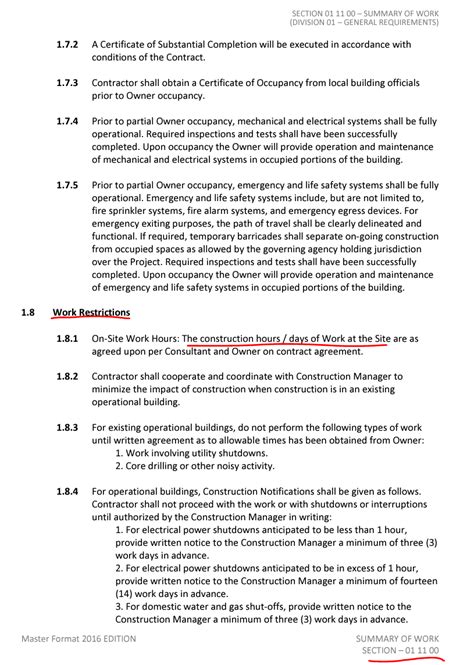 SECTION 01 11 00 – SUMMARY OF WORK
(DIVISION 01 – GENERAL REQUIREMENTS)

1.7.2 A Certificate of Substantial Completion will be executed in accordance with conditions of the Contract.

1.7.3 Contractor shall obtain a Certificate of Occupancy from local building officials prior to Owner occupancy.

1.7.4 Prior to partial Owner occupancy, mechanical and electrical systems shall be fully operational. Required inspections and tests shall have been successfully completed. Upon occupancy the Owner will provide operation and maintenance of mechanical and electrical systems in occupied portions of the building.

1.7.5 Prior to partial Owner occupancy, emergency and life safety systems shall be fully operational. Emergency and life safety systems include, but are not limited to, fire sprinkler systems, fire alarm systems, and emergency egress devices. For emergency exiting purposes, the path of travel shall be clearly delineated and functional. If required, temporary barricades shall separate on-going construction from occupied spaces as allowed by the governing agency holding jurisdiction over the Project. Required inspections and tests shall have been successfully completed. Upon occupancy the Owner will provide operation and maintenance of emergency and life safety systems in occupied portions of the building.

1.8 Work Restrictions

1.8.1 On-Site Work Hours: The construction hours / days of Work at the Site are as agreed upon per Consultant and Owner on contract agreement.

1.8.2 Contractor shall cooperate and coordinate with Construction Manager to minimize the impact of construction when construction is in an existing operational building.

1.8.3 For existing operational buildings, do not perform the following types of work until written agreement as to allowable times has been obtained from Owner:
1. Work involving utility shutdowns.
2. Core drilling or other noisy activity.

1.8.4 For operational buildings, Construction Notifications shall be given as follows. Contractor shall not proceed with the work or with shutdowns or interruptions until authorized by the Construction Manager in writing:
1. For electrical power shutdowns anticipated to be less than 1 hour, provide written notice to the Construction Manager a minimum of three (3) work days in advance.
2. For electrical power shutdowns anticipated to be in excess of 1 hour, provide written notice to the Construction Manager a minimum of fourteen (14) work days in advance.
3. For domestic water and gas shut-offs, provide written notice to the Construction Manager a minimum of three (3) work days in advance.

Master Format 2016 EDITION

SUMMARY OF WORK
SECTION – 01 11 00